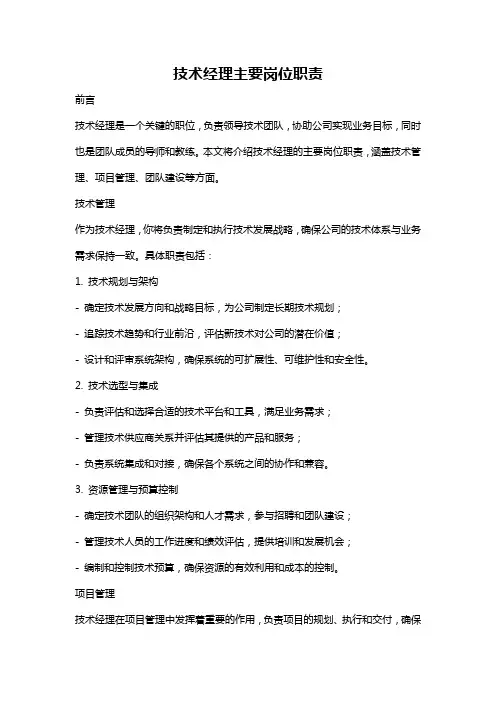 技术经理主要岗位职责

前言

技术经理是一个关键的职位，负责领导技术团队，协助公司实现业务目标，同时也是团队成员的导师和教练。本文将介绍技术经理的主要岗位职责，涵盖技术管理、项目管理、团队建设等方面。

技术管理

作为技术经理，你将负责制定和执行技术发展战略，确保公司的技术体系与业务需求保持一致。具体职责包括：

1. 技术规划与架构

- 确定技术发展方向和战略目标，为公司制定长期技术规划；

- 追踪技术趋势和行业前沿，评估新技术对公司的潜在价值；

- 设计和评审系统架构，确保系统的可扩展性、可维护性和安全性。

2. 技术选型与集成

- 负责评估和选择合适的技术平台和工具，满足业务需求；

- 管理技术供应商关系并评估其提供的产品和服务；

- 负责系统集成和对接，确保各个系统之间的协作和兼容。

3. 资源管理与预算控制

- 确定技术团队的组织架构和人才需求，参与招聘和团队建设；

- 管理技术人员的工作进度和绩效评估，提供培训和发展机会；

- 编制和控制技术预算，确保资源的有效利用和成本的控制。

项目管理

技术经理在项目管理中发挥着重要的作用，负责项目的规划、执行和交付，确保